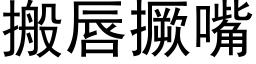 搬唇撅嘴